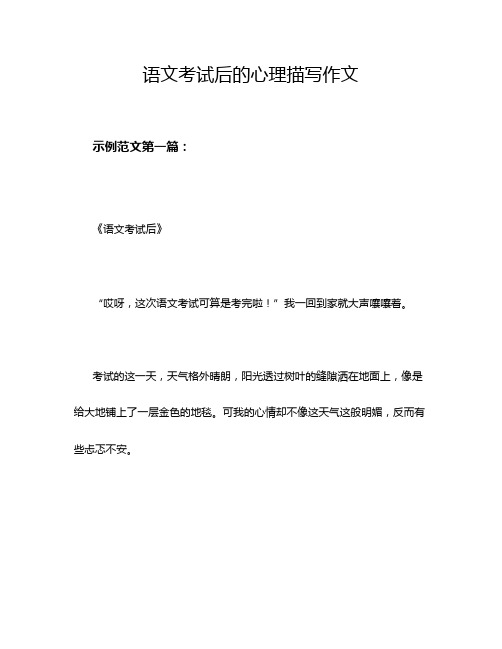 语文考试后的心理描写作文

示例范文第一篇：

《语文考试后》

“哎呀，这次语文考试可算是考完啦！”我一回到家就大声嚷嚷着。

考试的这一天，天气格外晴朗，阳光透过树叶的缝隙洒在地面上，像是给大地铺上了一层金色的地毯。可我的心情却不像这天气这般明媚，反而有些忐忑不安。